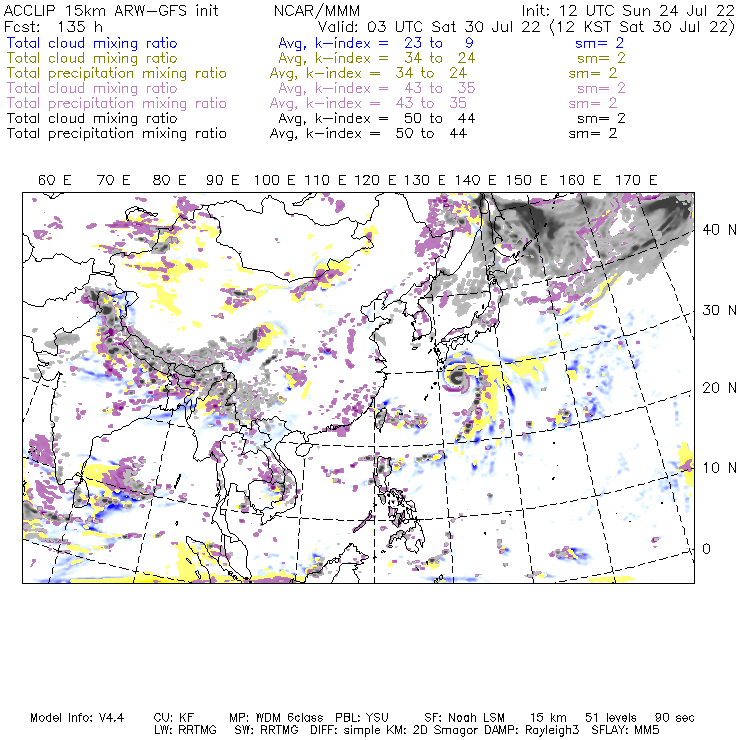 ACCLIP 15km ARW-GFS init NCAR/MMM Init: 12 UTC Sun 24 Jul 22
Fcst: 135 h Valid: 03 UTC Sat 30 Jul 22 (12 KST Sat 30 Jul 22)
Total cloud mixing ratio Avg, k-index = 23 to 9 sm= 2
Total cloud mixing ratio Avg, k-index = 34 to 24 sm= 2
Total precipitation mixing ratio Avg, k-index = 34 to 24 sm= 2
Total cloud mixing ratio Avg, k-index = 43 to 35 sm= 2
Total precipitation mixing ratio Avg, k-index = 43 to 35 sm= 2
Total cloud mixing ratio Avg, k-index = 50 to 44 sm= 2
Total precipitation mixing ratio Avg, k-index = 50 to 44 sm= 2

60 E 70 E 80 E 90 E 100 E 110 E 120 E 130 E 140 E 150 E 160 E 170 E

40 N
30 N
20 N
10 N
0

Model Info: V4.4 CU: KF MP: WDM 6class PBL: YSU SF: Noah LSM 15 km 51 levels 90 sec
LW: RRTMG SW: RRTMG DIFF: simple KM: 2D Smagor DAMP: Rayleigh3 SFLAY: MM5